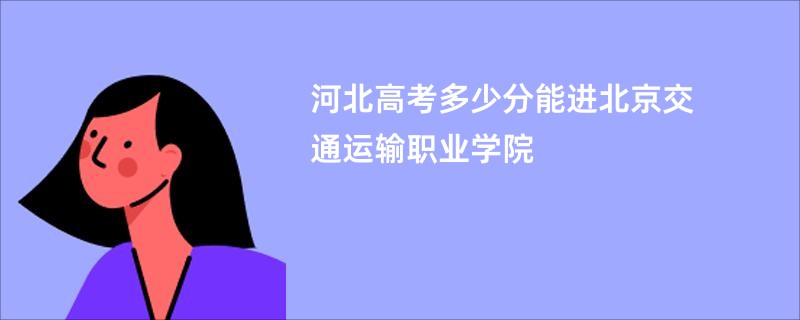 河北高考多少分能进北京交通运输职业学院